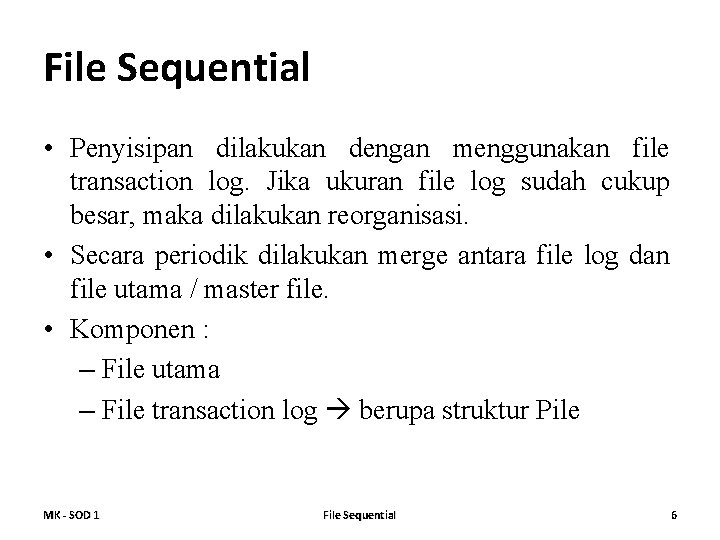 File Sequential

• Penyisipan dilakukan dengan menggunakan file transaction log. Jika ukuran file log sudah cukup besar, maka dilakukan reorganisasi.

• Secara periodik dilakukan merge antara file log dan file utama / master file.

• Komponen :
– File utama
– File transaction log → berupa struktur Pile

MK - SOD 1 File Sequential 6